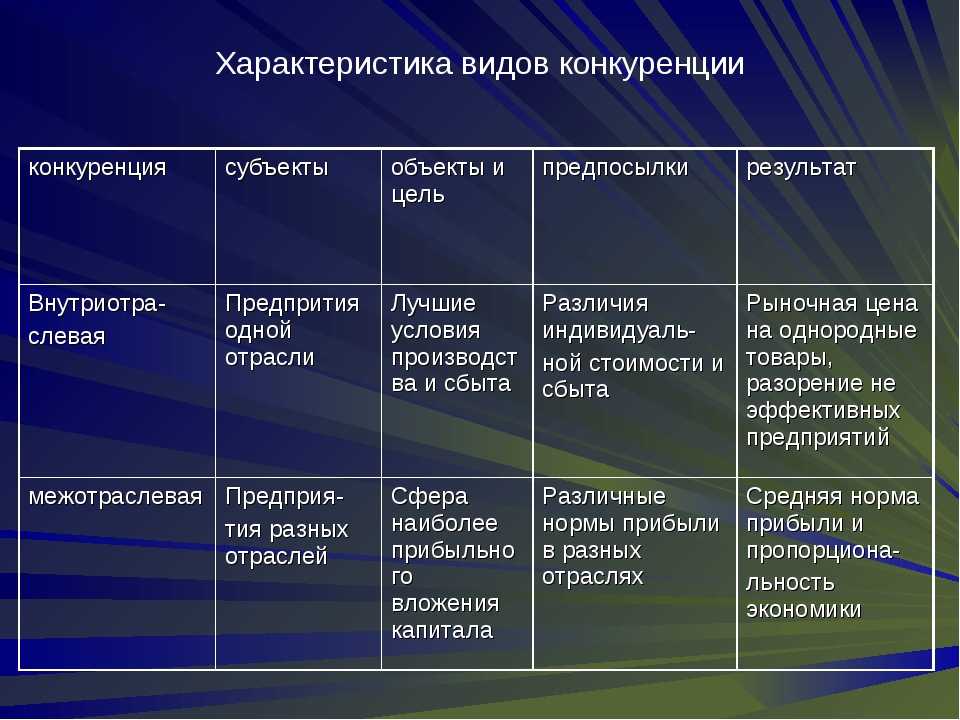 Характеристика видов конкуренции

| конкуренция | субъекты | объекты и цель | предпосылки | результат |
|---|---|---|---|---|
| Внутриотраслевая | Предпрития одной отрасли | Лучшие условия производства и сбыта | Различия индивидуальной стоимости и сбыта | Рыночная цена на однородные товары, разорение не эффективных предприятий |
| межотраслевая | Предприятия разных отраслей | Сфера наиболее прибыльного вложения капитала | Различные нормы прибыли в разных отраслях | Средняя норма прибыли и пропорциональность экономики |